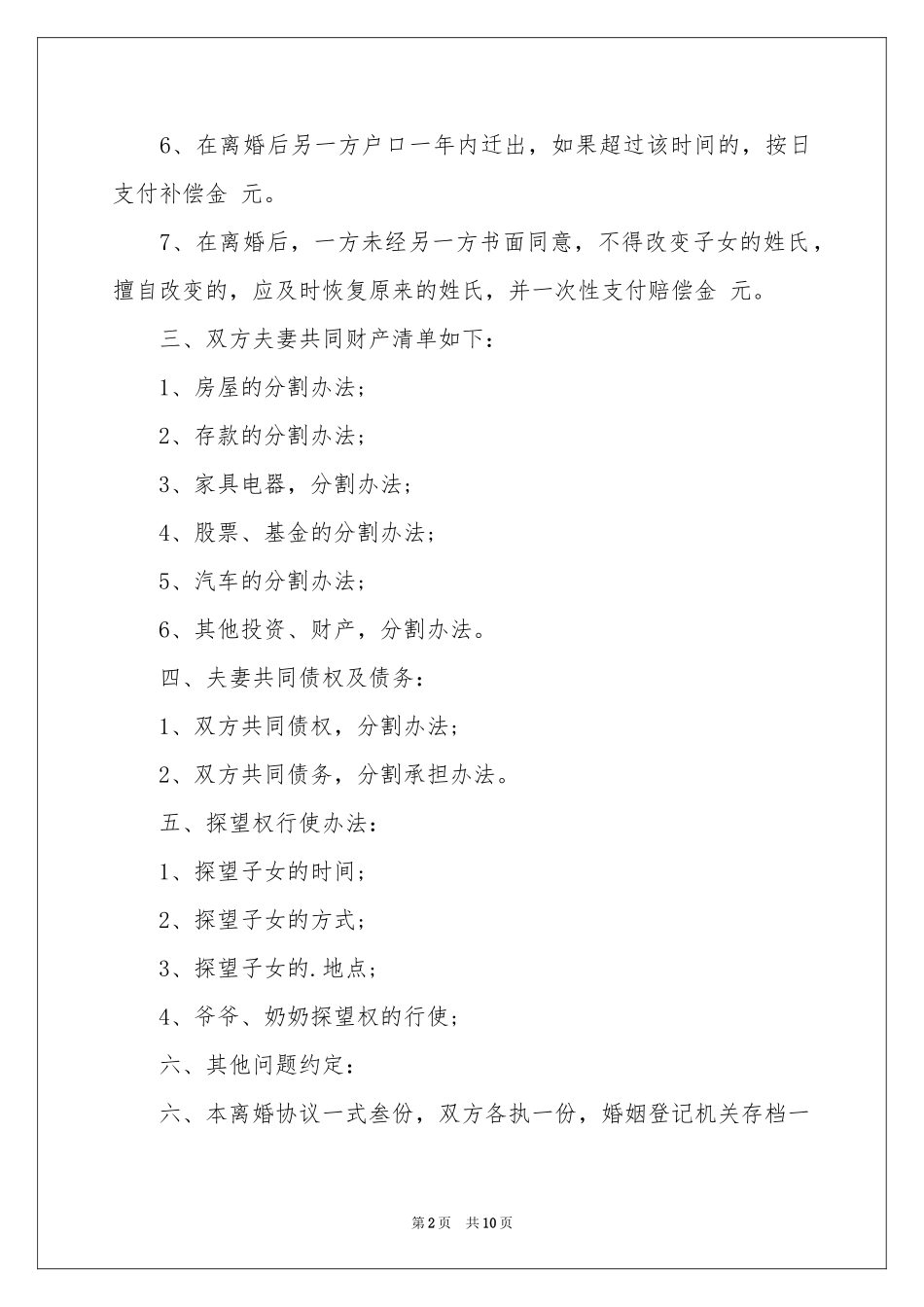 6、在离婚后另一方户口一年内迁出，如果超过该时间的，按日支付补偿金 元。

7、在离婚后，一方未经另一方书面同意，不得改变子女的姓氏，擅自改变的，应及时恢复原来的姓氏，并一次性支付赔偿金 元。

三、双方夫妻共同财产清单如下：

1、房屋的分割办法；

2、存款的分割办法；

3、家具电器，分割办法；

4、股票、基金的分割办法；

5、汽车的分割办法；

6、其他投资、财产，分割办法。

四、夫妻共同债权及债务：

1、双方共同债权，分割办法；

2、双方共同债务，分割承担办法。

五、探望权行使办法：

1、探望子女的时间；

2、探望子女的方式；

3、探望子女的.地点；

4、爷爷、奶奶探望权的行使；

六、其他问题约定：

六、本离婚协议一式叁份，双方各执一份，婚姻登记机关存档一

第2页 共10页